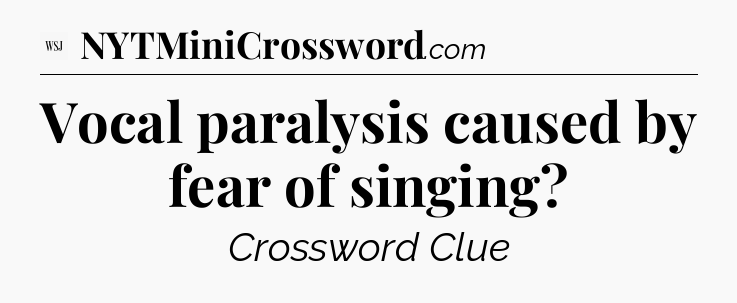 WSJ NYTMiniCrossword.com

Vocal paralysis caused by fear of singing?

Crossword Clue